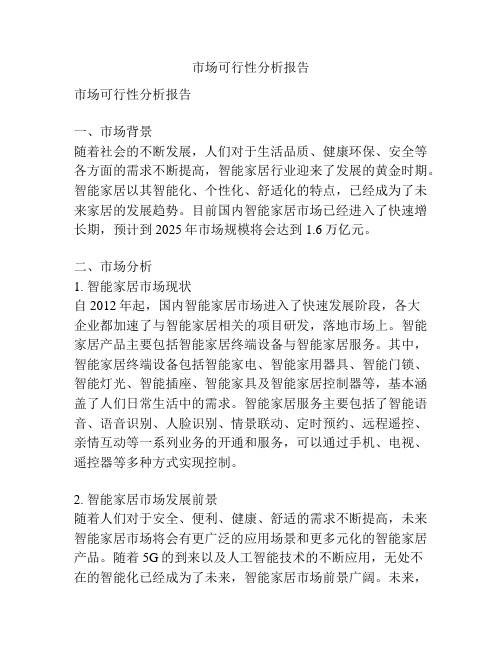 市场可行性分析报告

市场可行性分析报告

一、市场背景
随着社会的不断发展，人们对于生活品质、健康环保、安全等各方面的需求不断提高，智能家居行业迎来了发展的黄金时期。智能家居以其智能化、个性化、舒适化的特点，已经成为了未来家居的发展趋势。目前国内智能家居市场已经进入了快速增长期，预计到 2025 年市场规模将会达到 1.6 万亿元。

二、市场分析
1. 智能家居市场现状
自 2012 年起，国内智能家居市场进入了快速发展阶段，各大企业都加速了与智能家居相关的项目研发，落地市场上。智能家居产品主要包括智能家居终端设备与智能家居服务。其中，智能家居终端设备包括智能家电、智能家用器具、智能门锁、智能灯光、智能插座、智能家具及智能家居控制器等，基本涵盖了人们日常生活中的需求。智能家居服务主要包括了智能语音、语音识别、人脸识别、情景联动、定时预约、远程遥控、亲情互动等一系列业务的开通和服务，可以通过手机、电视、遥控器等多种方式实现控制。

2. 智能家居市场发展前景
随着人们对于安全、便利、健康、舒适的需求不断提高，未来智能家居市场将会有更广泛的应用场景和更多元化的智能家居产品。随着 5G 的到来以及人工智能技术的不断应用，无处不在的智能化已经成为了未来，智能家居市场前景广阔。未来，